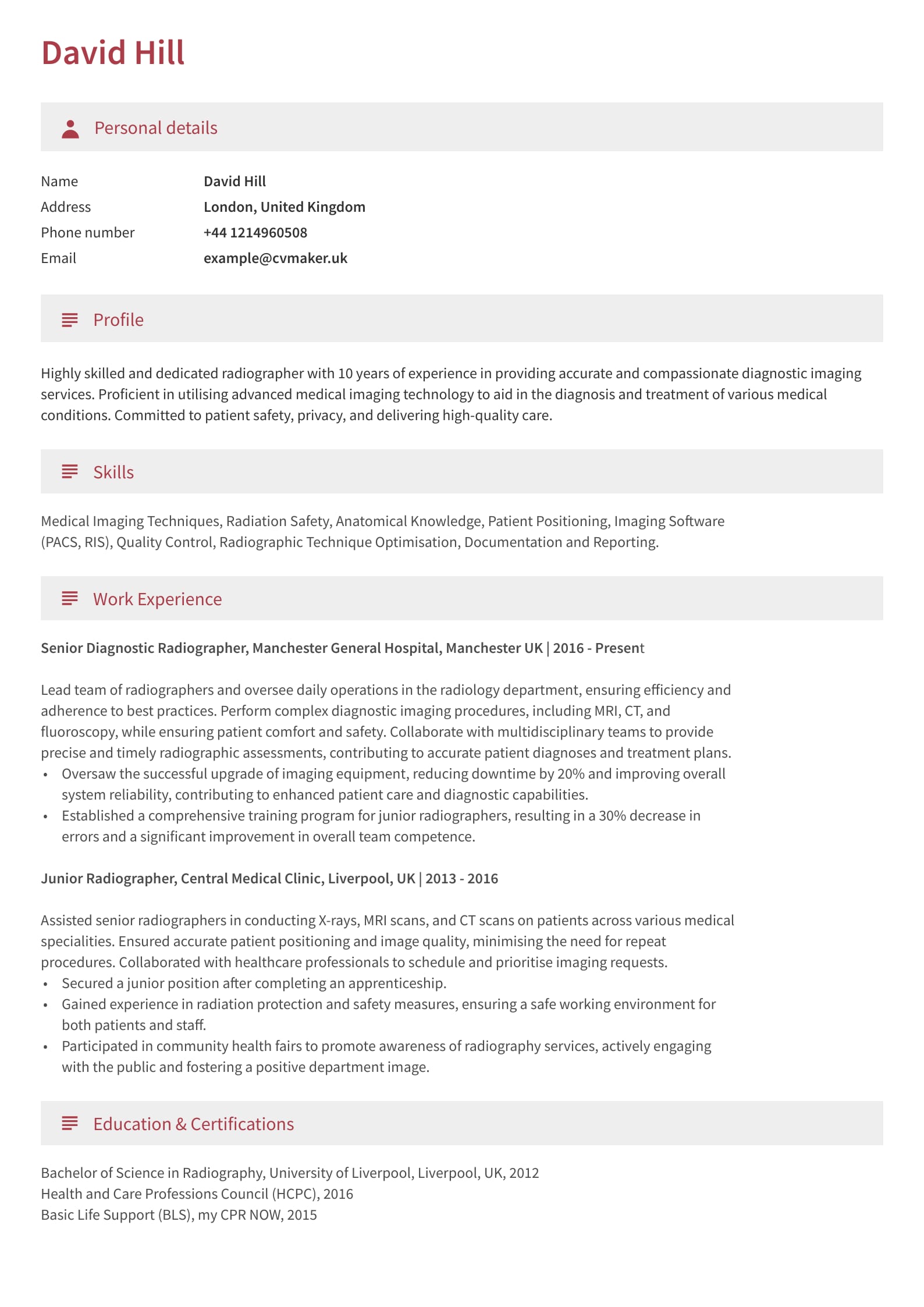 David Hill

Personal details

Name David Hill
Address London, United Kingdom
Phone number +44 1214960508
Email example@cvmaker.uk

Profile

Highly skilled and dedicated radiographer with 10 years of experience in providing accurate and compassionate diagnostic imaging services. Proficient in utilising advanced medical imaging technology to aid in the diagnosis and treatment of various medical conditions. Committed to patient safety, privacy, and delivering high-quality care.

Skills

Medical Imaging Techniques, Radiation Safety, Anatomical Knowledge, Patient Positioning, Imaging Software (PACS, RIS), Quality Control, Radiographic Technique Optimisation, Documentation and Reporting.

Work Experience

Senior Diagnostic Radiographer, Manchester General Hospital, Manchester UK | 2016 - Present

Lead team of radiographers and oversee daily operations in the radiology department, ensuring efficiency and adherence to best practices. Perform complex diagnostic imaging procedures, including MRI, CT, and fluoroscopy, while ensuring patient comfort and safety. Collaborate with multidisciplinary teams to provide precise and timely radiographic assessments, contributing to accurate patient diagnoses and treatment plans.
• Oversaw the successful upgrade of imaging equipment, reducing downtime by 20% and improving overall system reliability, contributing to enhanced patient care and diagnostic capabilities.
• Established a comprehensive training program for junior radiographers, resulting in a 30% decrease in errors and a significant improvement in overall team competence.

Junior Radiographer, Central Medical Clinic, Liverpool, UK | 2013 - 2016

Assisted senior radiographers in conducting X-rays, MRI scans, and CT scans on patients across various medical specialities. Ensured accurate patient positioning and image quality, minimising the need for repeat procedures. Collaborated with healthcare professionals to schedule and prioritise imaging requests.
• Secured a junior position after completing an apprenticeship.
• Gained experience in radiation protection and safety measures, ensuring a safe working environment for both patients and staff.
• Participated in community health fairs to promote awareness of radiography services, actively engaging with the public and fostering a positive department image.

Education & Certifications

Bachelor of Science in Radiography, University of Liverpool, Liverpool, UK, 2012
Health and Care Professions Council (HCPC), 2016
Basic Life Support (BLS), my CPR NOW, 2015